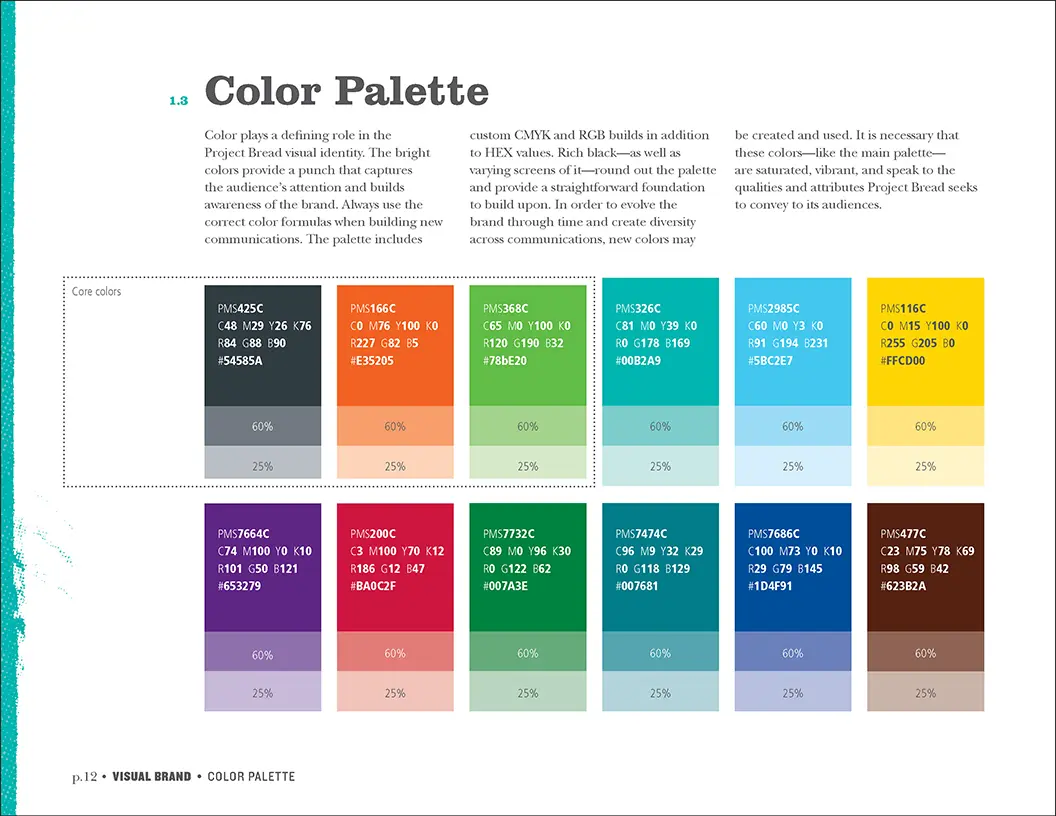 1.3 Color Palette

Color plays a defining role in the Project Bread visual identity. The bright colors provide a punch that captures the audience's attention and builds awareness of the brand. Always use the correct color formulas when building new communications. The palette includes custom CMYK and RGB builds in addition to HEX values. Rich black—as well as varying screens of it—round out the palette and provide a straightforward foundation to build upon. In order to evolve the brand through time and create diversity across communications, new colors may be created and used. It is necessary that these colors—like the main palette—are saturated, vibrant, and speak to the qualities and attributes Project Bread seeks to convey to its audiences.

Core colors

PMS425C
C48 M29 Y26 K76
R84 G88 B90
#54585A
60%
25%

PMS166C
C0 M76 Y100 K0
R227 G82 B5
#E35205
60%
25%

PMS368C
C65 M0 Y100 K0
R120 G190 B32
#78bE20
60%
25%

PMS326C
C81 M0 Y39 K0
R0 G178 B169
#00B2A9
60%
25%

PMS2985C
C60 M0 Y3 K0
R91 G194 B231
#5BC2E7
60%
25%

PMS116C
C0 M15 Y100 K0
R255 G205 B0
#FFCD00
60%
25%

PMS7664C
C74 M100 Y0 K10
R101 G50 B121
#653279
60%
25%

PMS200C
C3 M100 Y70 K12
R186 G12 B47
#BA0C2F
60%
25%

PMS7732C
C89 M0 Y96 K30
R0 G122 B62
#007A3E
60%
25%

PMS7474C
C96 M9 Y32 K29
R0 G118 B129
#007681
60%
25%

PMS7686C
C100 M73 Y0 K10
R29 G79 B145
#1D4F91
60%
25%

PMS477C
C23 M75 Y78 K69
R98 G59 B42
#623B2A
60%
25%

p.12 • VISUAL BRAND • COLOR PALETTE